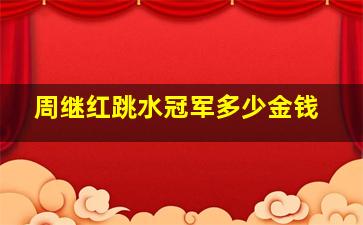 周继红跳水冠军多少金钱